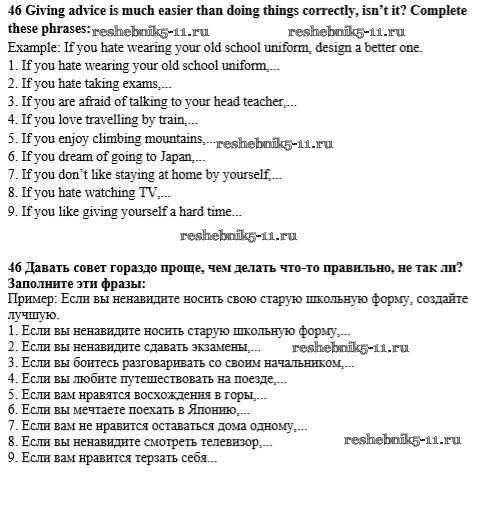 46 Giving advice is much easier than doing things correctly, isn't it? Complete these phrases: reshebnik5-11.ru reshebnik5-11.ru

Example: If you hate wearing your old school uniform, design a better one.
1. If you hate wearing your old school uniform,...
2. If you hate taking exams,...
3. If you are afraid of talking to your head teacher,...
4. If you love travelling by train,...
5. If you enjoy climbing mountains,... reshebnik5-11.ru
6. If you dream of going to Japan,...
7. If you don't like staying at home by yourself,...
8. If you hate watching TV,...
9. If you like giving yourself a hard time...

reshebnik5-11.ru

46 Давать совет гораздо проще, чем делать что-то правильно, не так ли? Заполните эти фразы:
Пример: Если вы ненавидите носить свою старую школьную форму, создайте лучшую.
1. Если вы ненавидите носить старую школьную форму,...
2. Если вы ненавидите сдавать экзамены,... reshebnik5-11.ru
3. Если вы боитесь разговаривать со своим начальником,...
4. Если вы любите путешествовать на поезде,...
5. Если вам нравятся восхождения в горы,...
6. Если вы мечтаете поехать в Японию,...
7. Если вам не нравится оставаться дома одному,...
8. Если вы ненавидите смотреть телевизор,... reshebnik5-11.ru
9. Если вам нравится терзать себя...